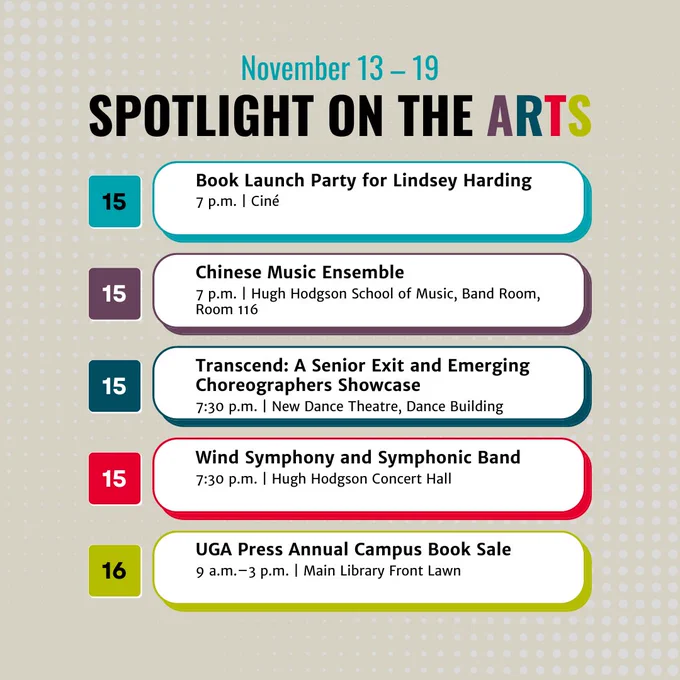 November 13 – 19
SPOTLIGHT ON THE ARTS

15
Book Launch Party for Lindsey Harding
7 p.m. | Ciné

15
Chinese Music Ensemble
7 p.m. | Hugh Hodgson School of Music, Band Room, Room 116

15
Transcend: A Senior Exit and Emerging Choreographers Showcase
7:30 p.m. | New Dance Theatre, Dance Building

15
Wind Symphony and Symphonic Band
7:30 p.m. | Hugh Hodgson Concert Hall

16
UGA Press Annual Campus Book Sale
9 a.m.–3 p.m. | Main Library Front Lawn